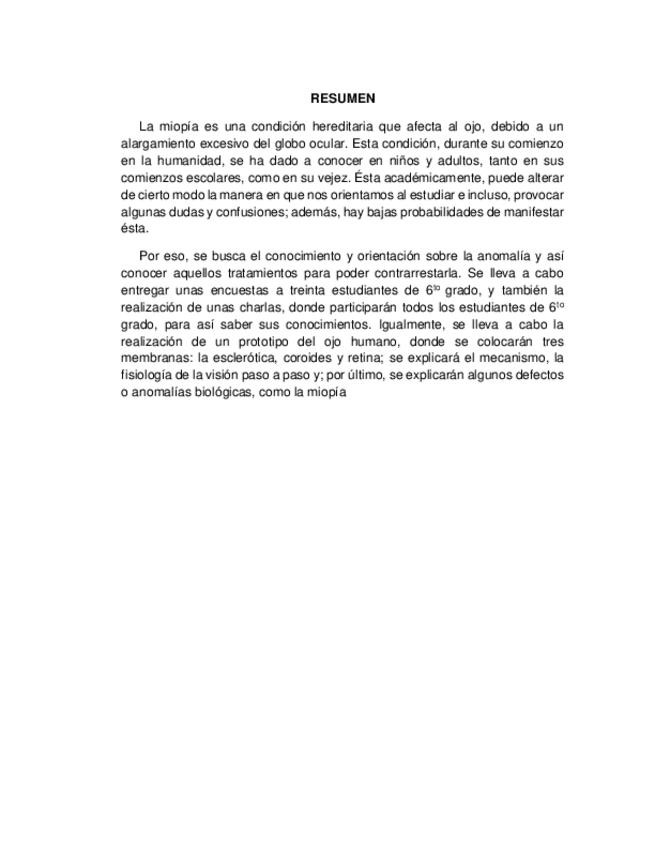 RESUMEN

La miopía es una condición hereditaria que afecta al ojo, debido a un alargamiento excesivo del globo ocular. Esta condición, durante su comienzo en la humanidad, se ha dado a conocer en niños y adultos, tanto en sus comienzos escolares, como en su vejez. Ésta académicamente, puede alterar de cierto modo la manera en que nos orientamos al estudiar e incluso, provocar algunas dudas y confusiones; además, hay bajas probabilidades de manifestar ésta.

Por eso, se busca el conocimiento y orientación sobre la anomalía y así conocer aquellos tratamientos para poder contrarrestarla. Se lleva a cabo entregar unas encuestas a treinta estudiantes de $6^{to}$ grado, y también la realización de unas charlas, donde participarán todos los estudiantes de $6^{to}$ grado, para así saber sus conocimientos. Igualmente, se lleva a cabo la realización de un prototipo del ojo humano, donde se colocarán tres membranas: la esclerótica, coroides y retina; se explicará el mecanismo, la fisiología de la visión paso a paso y; por último, se explicarán algunos defectos o anomalías biológicas, como la miopía